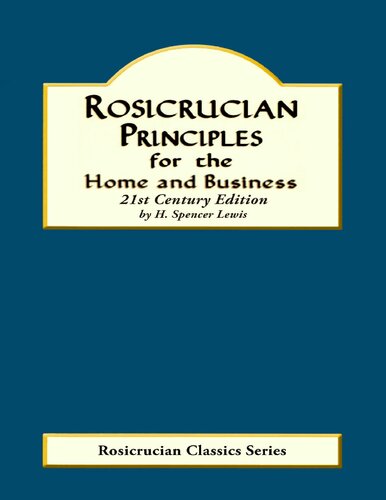 ROSICRUCIAN PRINCIPLES for the Home and Business

21st Century Edition

by H. Spencer Lewis

Rosicrucian Classics Series